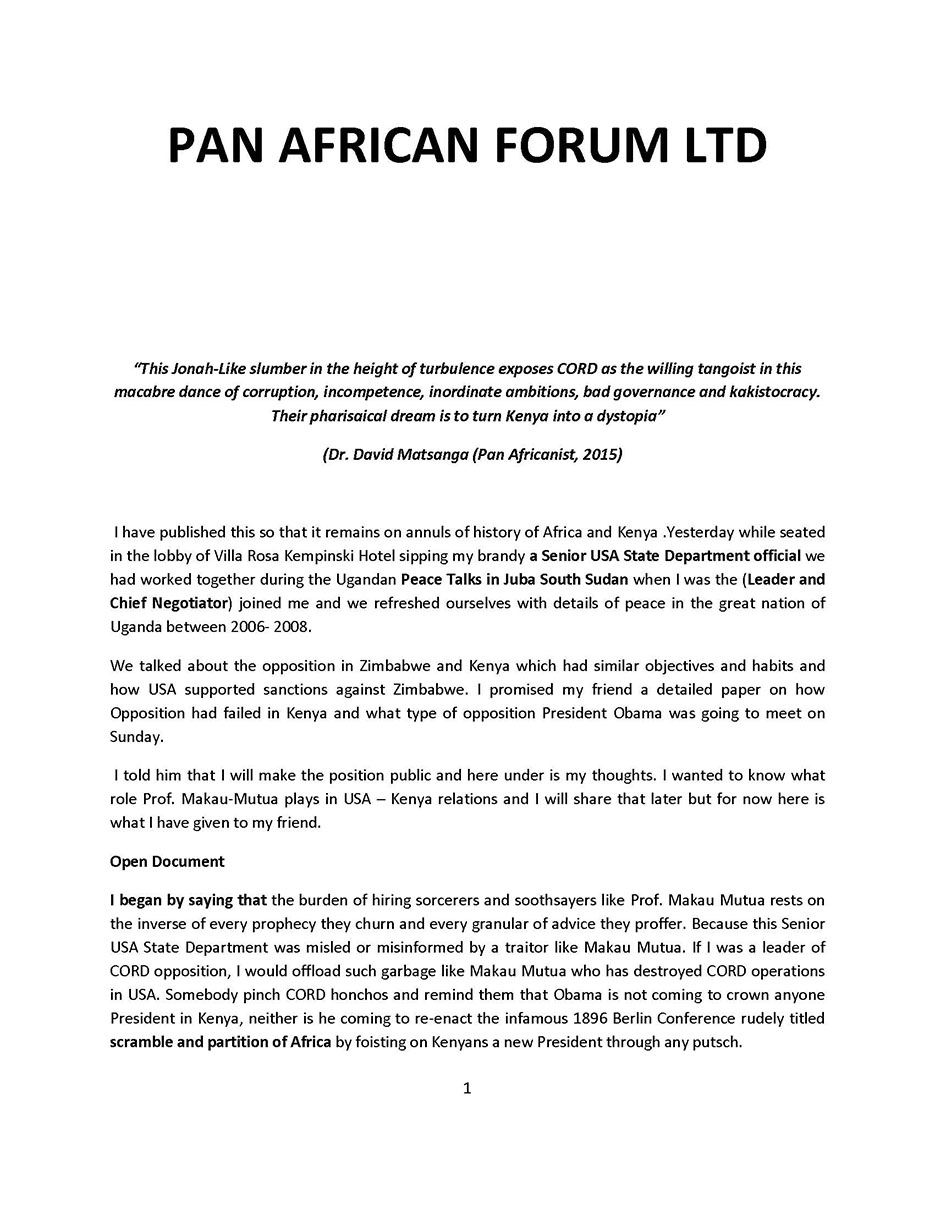 PAN AFRICAN FORUM LTD

"This Jonah-Like slumber in the height of turbulence exposes CORD as the willing tangoist in this macabre dance of corruption, incompetence, inordinate ambitions, bad governance and kakistocracy. Their pharisaical dream is to turn Kenya into a dystopia"

(Dr. David Matsanga (Pan Africanist, 2015)

I have published this so that it remains on annuls of history of Africa and Kenya .Yesterday while seated in the lobby of Villa Rosa Kempinski Hotel sipping my brandy a Senior USA State Department official we had worked together during the Ugandan Peace Talks in Juba South Sudan when I was the (Leader and Chief Negotiator) joined me and we refreshed ourselves with details of peace in the great nation of Uganda between 2006- 2008.

We talked about the opposition in Zimbabwe and Kenya which had similar objectives and habits and how USA supported sanctions against Zimbabwe. I promised my friend a detailed paper on how Opposition had failed in Kenya and what type of opposition President Obama was going to meet on Sunday.

I told him that I will make the position public and here under is my thoughts. I wanted to know what role Prof. Makau-Mutua plays in USA – Kenya relations and I will share that later but for now here is what I have given to my friend.

Open Document

I began by saying that the burden of hiring sorcerers and soothsayers like Prof. Makau Mutua rests on the inverse of every prophecy they churn and every granular of advice they proffer. Because this Senior USA State Department was misled or misinformed by a traitor like Makau Mutua. If I was a leader of CORD opposition, I would offload such garbage like Makau Mutua who has destroyed CORD operations in USA. Somebody pinch CORD honchos and remind them that Obama is not coming to crown anyone President in Kenya, neither is he coming to re-enact the infamous 1896 Berlin Conference rudely titled scramble and partition of Africa by foisting on Kenyans a new President through any putsch.

1